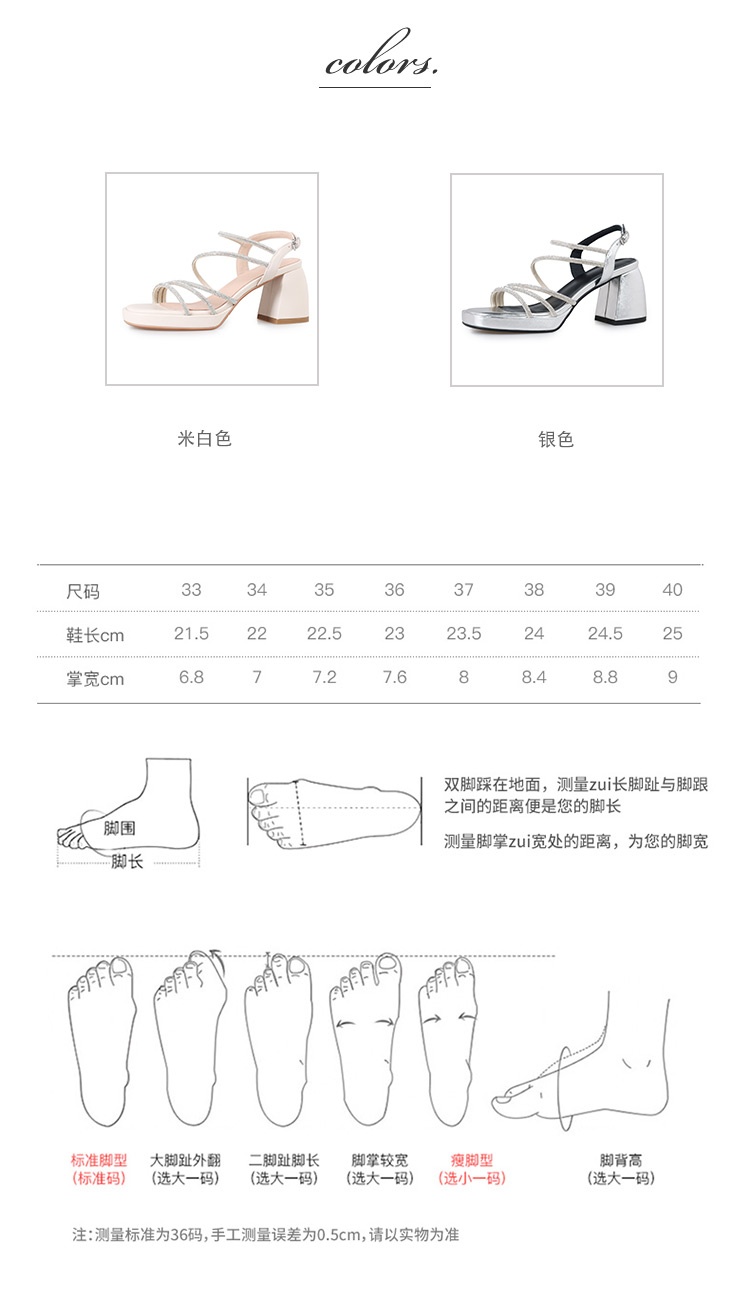 colors.

米白色

银色

| 尺码 | 33 | 34 | 35 | 36 | 37 | 38 | 39 | 40 |
|---|---|---|---|---|---|---|---|---|
| 鞋长cm | 21.5 | 22 | 22.5 | 23 | 23.5 | 24 | 24.5 | 25 |
| 掌宽cm | 6.8 | 7 | 7.2 | 7.6 | 8 | 8.4 | 8.8 | 9 |

脚围
脚长

双脚踩在地面，测量zui长脚趾与脚跟之间的距离便是您的脚长

测量脚掌zui宽处的距离，为您的脚宽

标准脚型
(标准码)

大脚趾外翻
(选大一码)

二脚趾脚长
(选大一码)

脚掌较宽
(选大一码)

瘦脚型
(选小一码)

脚背高
(选大一码)

注:测量标准为36码,手工测量误差为0.5cm,请以实物为准